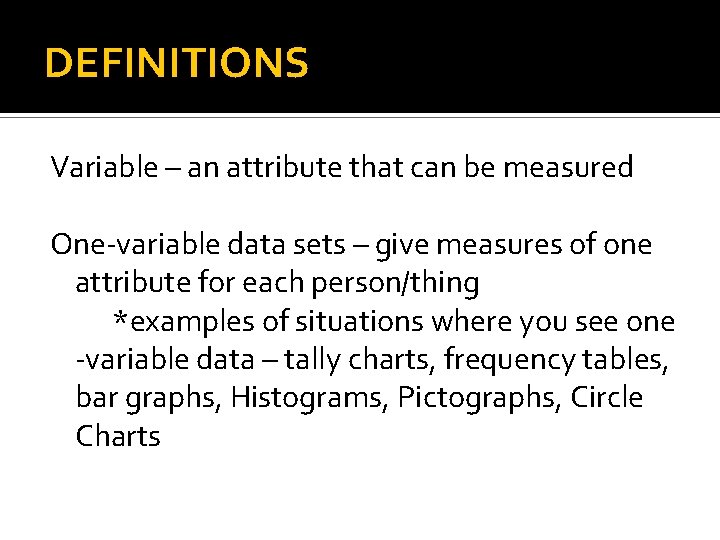 DEFINITIONS

Variable – an attribute that can be measured

One-variable data sets – give measures of one attribute for each person/thing

*examples of situations where you see one -variable data – tally charts, frequency tables, bar graphs, Histograms, Pictographs, Circle Charts